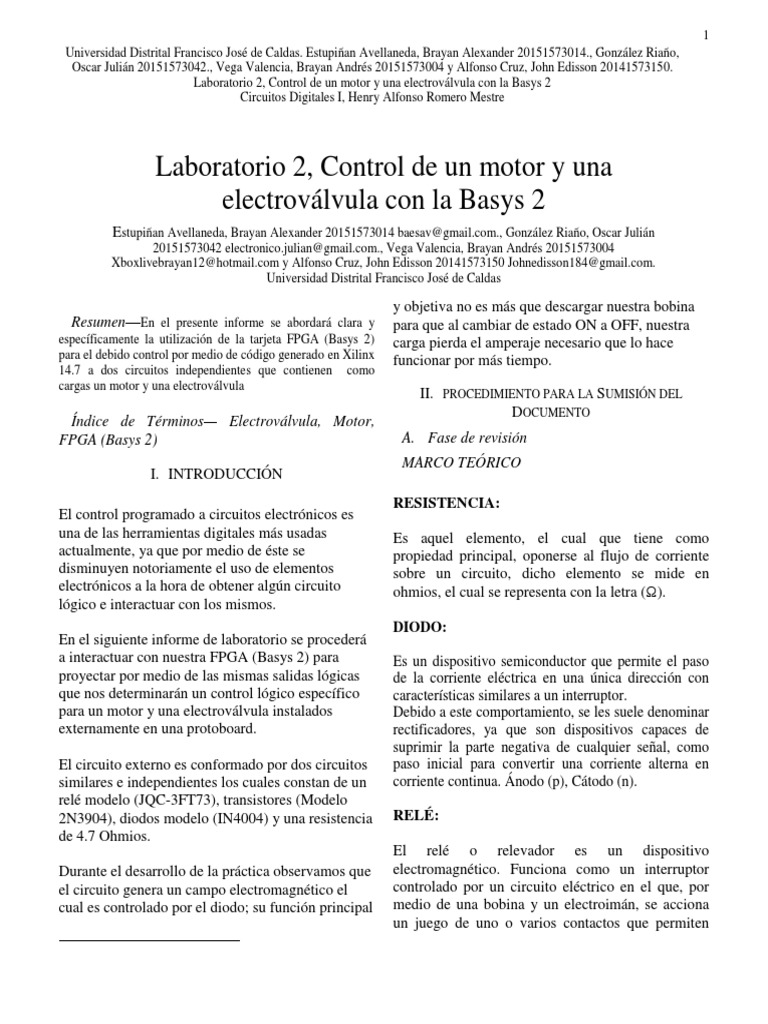 1

Universidad Distrital Francisco José de Caldas. Estupiñan Avellaneda, Brayan Alexander 20151573014., González Riaño, Oscar Julián 20151573042., Vega Valencia, Brayan Andrés 20151573004 y Alfonso Cruz, John Edisson 20141573150. Laboratorio 2, Control de un motor y una electroválvula con la Basys 2
Circuitos Digitales I, Henry Alfonso Romero Mestre

Laboratorio 2, Control de un motor y una electroválvula con la Basys 2

Estupiñan Avellaneda, Brayan Alexander 20151573014 baesav@gmail.com., González Riaño, Oscar Julián 20151573042 electronico.julian@gmail.com., Vega Valencia, Brayan Andrés 20151573004 Xboxlivebrayan12@hotmail.com y Alfonso Cruz, John Edisson 20141573150 Johnedisson184@gmail.com.
Universidad Distrital Francisco José de Caldas

Resumen—En el presente informe se abordará clara y específicamente la utilización de la tarjeta FPGA (Basys 2) para el debido control por medio de código generado en Xilinx 14.7 a dos circuitos independientes que contienen como cargas un motor y una electroválvula

Índice de Términos— Electroválvula, Motor, FPGA (Basys 2)

I. INTRODUCCIÓN

El control programado a circuitos electrónicos es una de las herramientas digitales más usadas actualmente, ya que por medio de éste se disminuyen notoriamente el uso de elementos electrónicos a la hora de obtener algún circuito lógico e interactuar con los mismos.

En el siguiente informe de laboratorio se procederá a interactuar con nuestra FPGA (Basys 2) para proyectar por medio de las mismas salidas lógicas que nos determinarán un control lógico específico para un motor y una electroválvula instalados externamente en una protoboard.

El circuito externo es conformado por dos circuitos similares e independientes los cuales constan de un relé modelo (JQC-3FT73), transistores (Modelo 2N3904), diodos modelo (IN4004) y una resistencia de 4.7 Ohmios.

Durante el desarrollo de la práctica observamos que el circuito genera un campo electromagnético el cual es controlado por el diodo; su función principal y objetiva no es más que descargar nuestra bobina para que al cambiar de estado ON a OFF, nuestra carga pierda el amperaje necesario que lo hace funcionar por más tiempo.

II. PROCEDIMIENTO PARA LA SUMISIÓN DEL DOCUMENTO

A. Fase de revisión

MARCO TEÓRICO

RESISTENCIA:

Es aquel elemento, el cual que tiene como propiedad principal, oponerse al flujo de corriente sobre un circuito, dicho elemento se mide en ohmios, el cual se representa con la letra (Ω).

DIODO:

Es un dispositivo semiconductor que permite el paso de la corriente eléctrica en una única dirección con características similares a un interruptor.
Debido a este comportamiento, se les suele denominar rectificadores, ya que son dispositivos capaces de suprimir la parte negativa de cualquier señal, como paso inicial para convertir una corriente alterna en corriente continua. Ánodo (p), Cátodo (n).

RELÉ:

El relé o relevador es un dispositivo electromagnético. Funciona como un interruptor controlado por un circuito eléctrico en el que, por medio de una bobina y un electroimán, se acciona un juego de uno o varios contactos que permiten